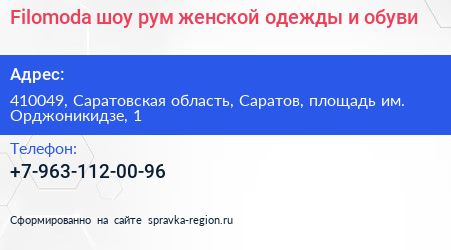 Filomoda шоу рум женской одежды и обуви

Адрес:

410049, Саратовская область, Саратов, площадь им. Орджоникидзе, 1

Телефон:

+7-963-112-00-96

Сформированно на сайте spravka-region.ru